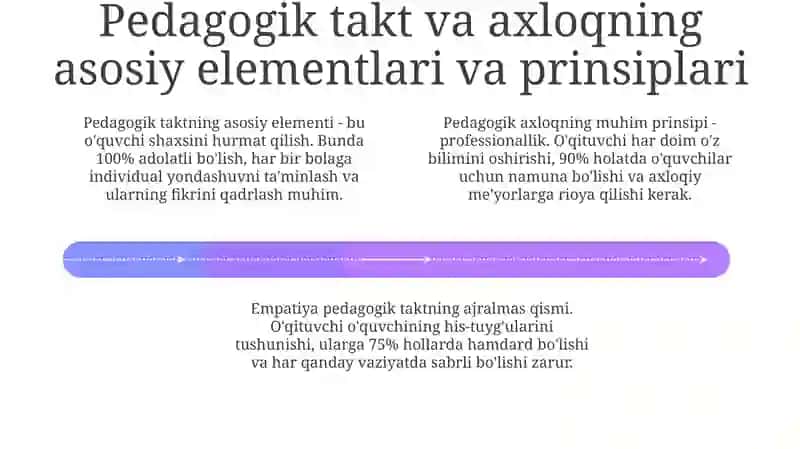 Pedagogik takt va axloqning asosiy elementlari va prinsiplari

Pedagogik taktning asosiy elementi - bu o'quvchi shaxsini hurmat qilish. Bunda 100% adolatli bo'lish, har bir bolaga individual yondashuvni ta'minlash va ularning fikrini qadrlash muhim.

Pedagogik axloqning muhim prinsipi - professionallik. O'qituvchi har doim o'z bilimini oshirishi, 90% holatda o'quvchilar uchun namuna bo'lishi va axloqiy me'yorlarga rioya qilishi kerak.

Empatiya pedagogik taktning ajralmas qismi. O'qituvchi o'quvchining his-tuyg'ularini tushunishi, ularga 75% hollarda hamdard bo'lishi va har qanday vaziyatda sabrli bo'lishi zarur.